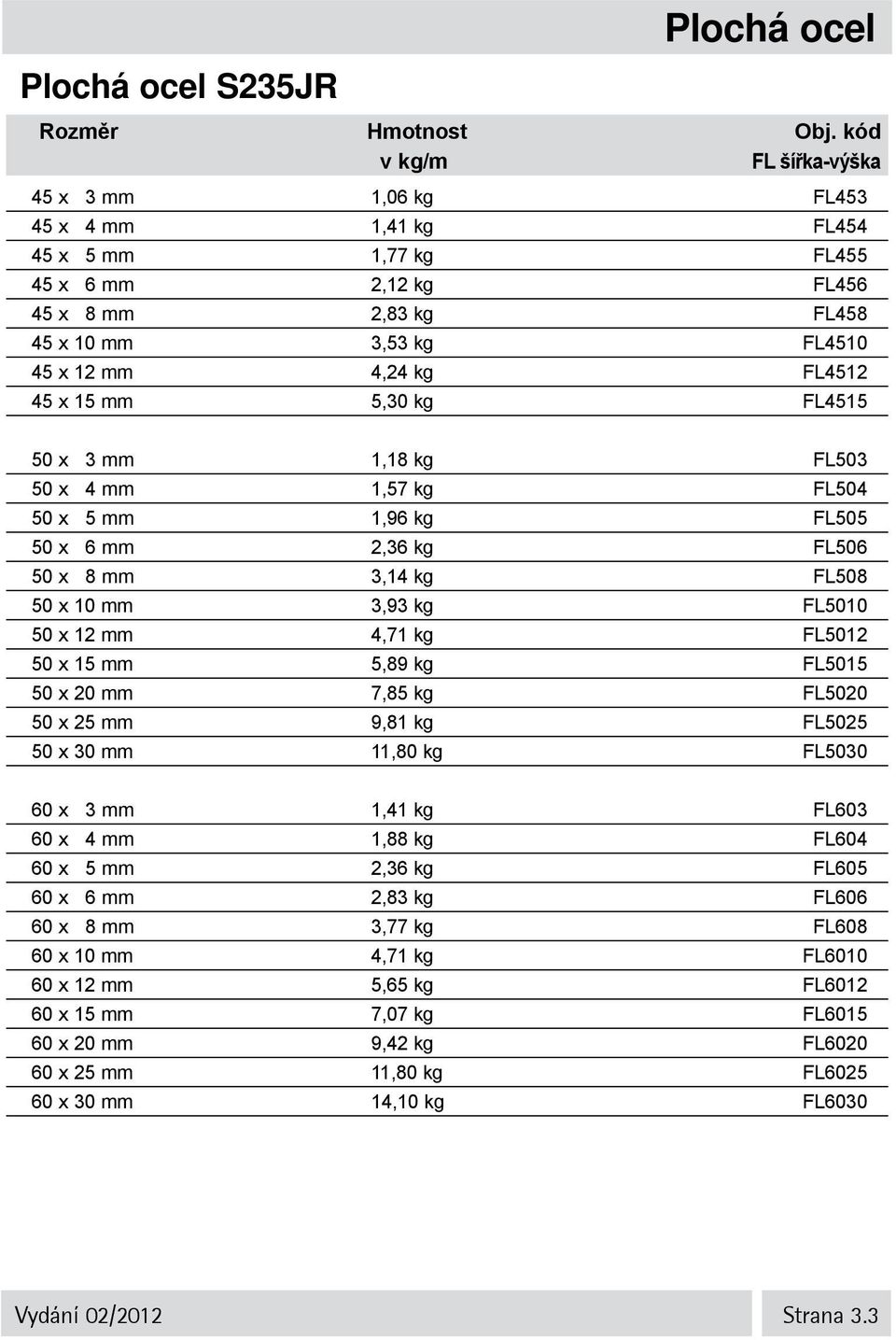 Plochá ocel

Plochá ocel S235JR

| Rozměr | Hmotnost v kg/m | Obj. kód FL šířka-výška |
|---|---|---|
| 45 x 3 mm | 1,06 kg | FL453 |
| 45 x 4 mm | 1,41 kg | FL454 |
| 45 x 5 mm | 1,77 kg | FL455 |
| 45 x 6 mm | 2,12 kg | FL456 |
| 45 x 8 mm | 2,83 kg | FL458 |
| 45 x 10 mm | 3,53 kg | FL4510 |
| 45 x 12 mm | 4,24 kg | FL4512 |
| 45 x 15 mm | 5,30 kg | FL4515 |
| 50 x 3 mm | 1,18 kg | FL503 |
| 50 x 4 mm | 1,57 kg | FL504 |
| 50 x 5 mm | 1,96 kg | FL505 |
| 50 x 6 mm | 2,36 kg | FL506 |
| 50 x 8 mm | 3,14 kg | FL508 |
| 50 x 10 mm | 3,93 kg | FL5010 |
| 50 x 12 mm | 4,71 kg | FL5012 |
| 50 x 15 mm | 5,89 kg | FL5015 |
| 50 x 20 mm | 7,85 kg | FL5020 |
| 50 x 25 mm | 9,81 kg | FL5025 |
| 50 x 30 mm | 11,80 kg | FL5030 |
| 60 x 3 mm | 1,41 kg | FL603 |
| 60 x 4 mm | 1,88 kg | FL604 |
| 60 x 5 mm | 2,36 kg | FL605 |
| 60 x 6 mm | 2,83 kg | FL606 |
| 60 x 8 mm | 3,77 kg | FL608 |
| 60 x 10 mm | 4,71 kg | FL6010 |
| 60 x 12 mm | 5,65 kg | FL6012 |
| 60 x 15 mm | 7,07 kg | FL6015 |
| 60 x 20 mm | 9,42 kg | FL6020 |
| 60 x 25 mm | 11,80 kg | FL6025 |
| 60 x 30 mm | 14,10 kg | FL6030 |

Vydání 02/2012

Strana 3.3